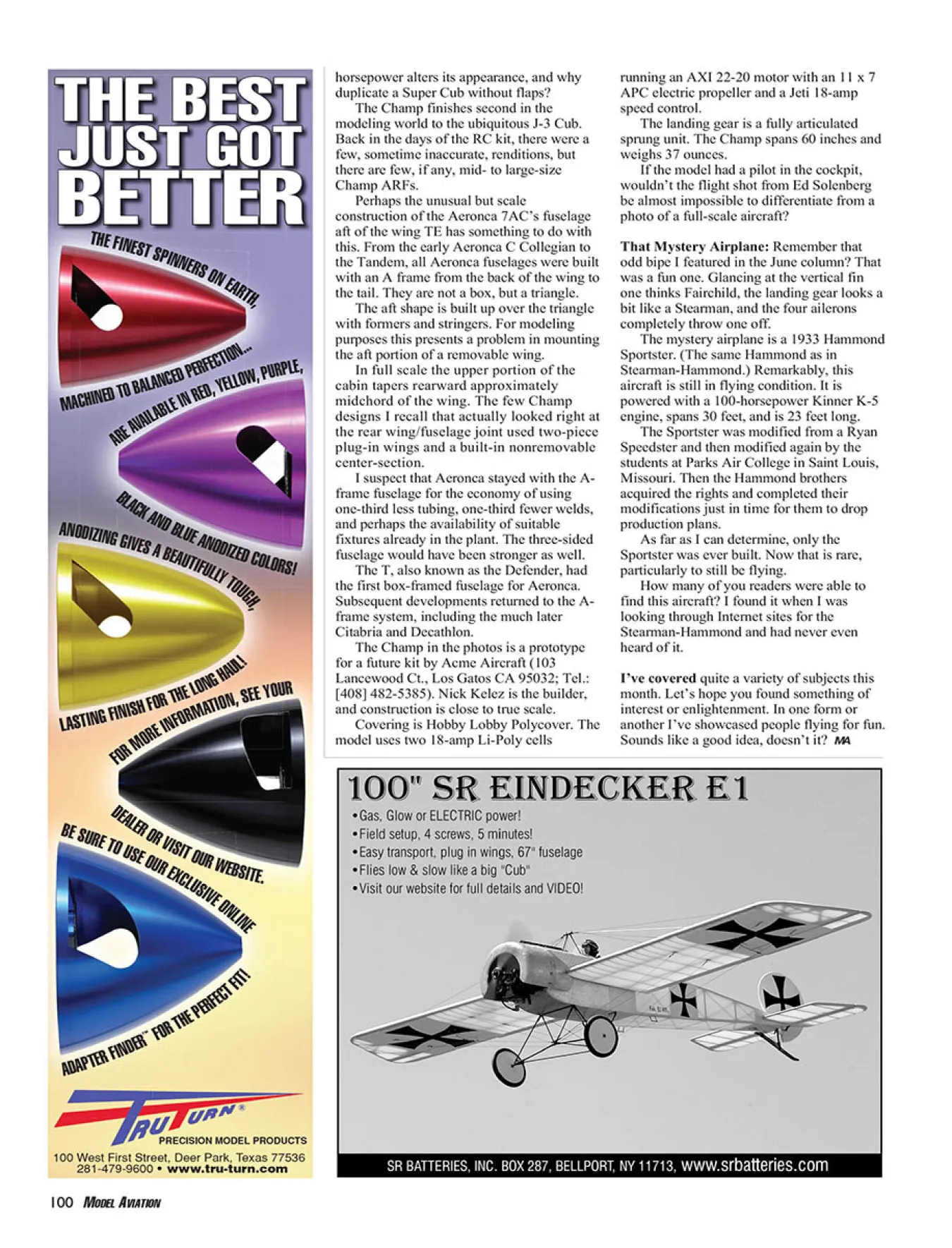 THE BEST JUST GOT BETTER

THE FINEST SPINNERS ON EARTH, MACHINED TO BALANCED PERFECTION... ARE AVAILABLE IN RED, YELLOW, PURPLE, BLACK AND BLUE ANODIZED COLORS! ANODIZING GIVES A BEAUTIFULLY TOUGH, LASTING FINISH FOR THE LONG HAUL! FOR MORE INFORMATION, SEE YOUR DEALER OR VISIT OUR WEBSITE. BE SURE TO USE OUR EXCLUSIVE ONLINE ADAPTER FINDER™ FOR THE PERFECT FIT!

TRU TURN®
PRECISION MODEL PRODUCTS
100 West First Street, Deer Park, Texas 77536
281-479-9600 • www.tru-turn.com

horsepower alters its appearance, and why duplicate a Super Cub without flaps?

The Champ finishes second in the modeling world to the ubiquitous J-3 Cub. Back in the days of the RC kit, there were a few, sometime inaccurate, renditions, but there are few, if any, mid- to large-size Champ ARFs.

Perhaps the unusual but scale construction of the Aeronca 7AC's fuselage aft of the wing TE has something to do with this. From the early Aeronca C Collegian to the Tandem, all Aeronca fuselages were built with an A frame from the back of the wing to the tail. They are not a box, but a triangle.

The aft shape is built up over the triangle with formers and stringers. For modeling purposes this presents a problem in mounting the aft portion of a removable wing.

In full scale the upper portion of the cabin tapers rearward approximately midchord of the wing. The few Champ designs I recall that actually looked right at the rear wing/fuselage joint used two-piece plug-in wings and a built-in nonremovable center-section.

I suspect that Aeronca stayed with the A-frame fuselage for the economy of using one-third less tubing, one-third fewer welds, and perhaps the availability of suitable fixtures already in the plant. The three-sided fuselage would have been stronger as well.

The T, also known as the Defender, had the first box-framed fuselage for Aeronca. Subsequent developments returned to the A-frame system, including the much later Citabria and Decathlon.

The Champ in the photos is a prototype for a future kit by Acme Aircraft (103 Lancewood Ct., Los Gatos CA 95032; Tel.: [408] 482-5385). Nick Kelez is the builder, and construction is close to true scale.

Covering is Hobby Lobby Polycover. The model uses two 18-amp Li-Poly cells running an AXI 22-20 motor with an 11 x 7 APC electric propeller and a Jeti 18-amp speed control.

The landing gear is a fully articulated sprung unit. The Champ spans 60 inches and weighs 37 ounces.

If the model had a pilot in the cockpit, wouldn't the flight shot from Ed Solenberg be almost impossible to differentiate from a photo of a full-scale aircraft?

That Mystery Airplane: Remember that odd bipe I featured in the June column? That was a fun one. Glancing at the vertical fin one thinks Fairchild, the landing gear looks a bit like a Stearman, and the four ailerons completely throw one off.

The mystery airplane is a 1933 Hammond Sportster. (The same Hammond as in Stearman-Hammond.) Remarkably, this aircraft is still in flying condition. It is powered with a 100-horsepower Kinner K-5 engine, spans 30 feet, and is 23 feet long.

The Sportster was modified from a Ryan Speedster and then modified again by the students at Parks Air College in Saint Louis, Missouri. Then the Hammond brothers acquired the rights and completed their modifications just in time for them to drop production plans.

As far as I can determine, only the Sportster was ever built. Now that is rare, particularly to still be flying.

How many of you readers were able to find this aircraft? I found it when I was looking through Internet sites for the Stearman-Hammond and had never even heard of it.

I've covered quite a variety of subjects this month. Let's hope you found something of interest or enlightenment. In one form or another I've showcased people flying for fun. Sounds like a good idea, doesn't it? MA

100" SR EINDECKER E1
• Gas, Glow or ELECTRIC power!
• Field setup, 4 screws, 5 minutes!
• Easy transport, plug in wings, 67" fuselage
• Flies low & slow like a big "Cub"
• Visit our website for full details and VIDEO!

SR BATTERIES, INC. BOX 287, BELLPORT, NY 11713, www.srbatteries.com

100 MODEL AVIATION